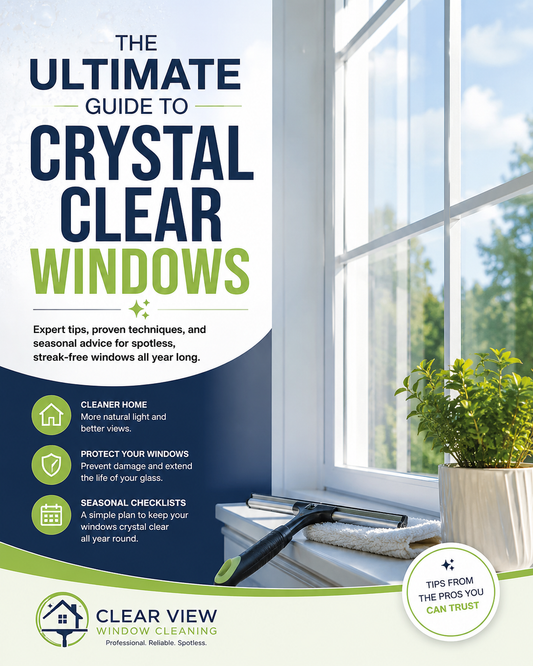 THE
ULTIMATE
GUIDE TO
CRYSTAL
CLEAR
WINDOWS

Expert tips, proven techniques, and seasonal advice for spotless, streak-free windows all year long.

CLEANER HOME
More natural light and better views.

PROTECT YOUR WINDOWS
Prevent damage and extend the life of your glass.

SEASONAL CHECKLISTS
A simple plan to keep your windows crystal clear all year round.

TIPS FROM THE PROS YOU CAN TRUST

CLEAR VIEW
WINDOW CLEANING
Professional. Reliable. Spotless.